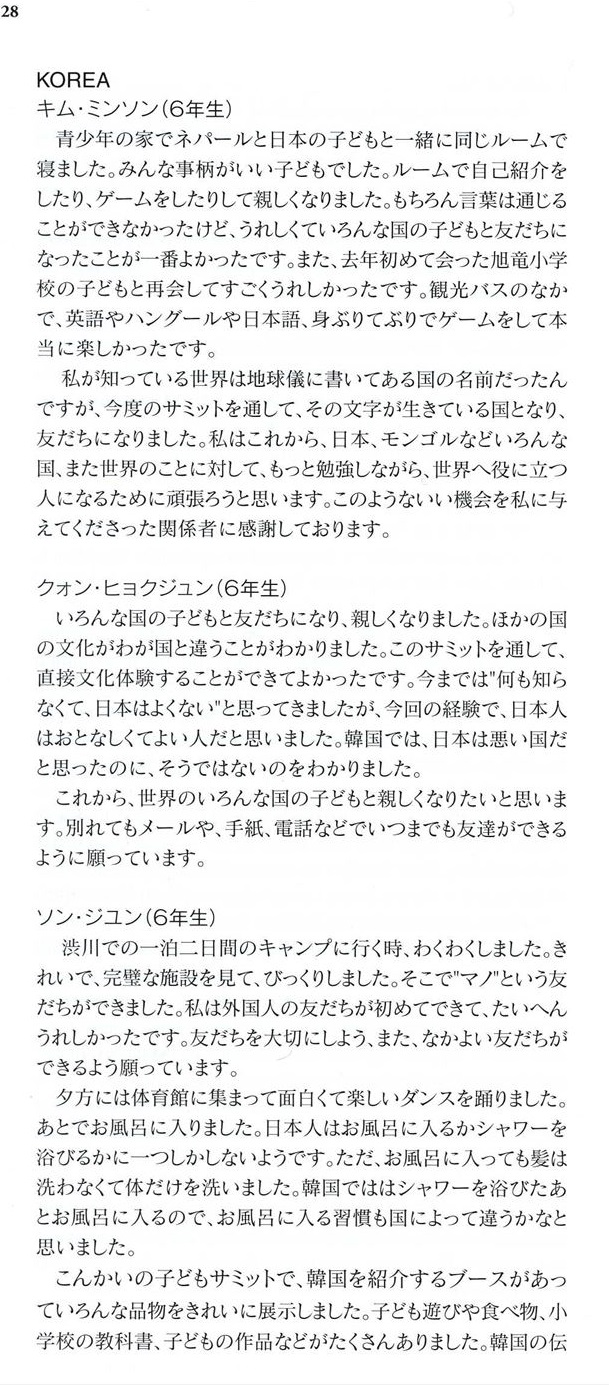 28

KOREA
キム・ミンソン（6年生）

青少年の家でネパールと日本の子どもと一緒に同じルームで寝ました。みんな事柄がいい子どもでした。ルームで自己紹介をしたり、ゲームをしたりして親しくなりました。もちろん言葉は通じることができなかったけど、うれしくていろんな国の子どもと友だちになったことが一番よかったです。また、去年初めて会った旭竜小学校の子どもと再会してすごくうれしかったです。観光バスのなかで、英語やハングールや日本語、身ぶりてぶりでゲームをして本当に楽しかったです。

私が知っている世界は地球儀に書いてある国の名前だったんですが、今度のサミットを通して、その文字が生きている国となり、友だちになりました。私はこれから、日本、モンゴルなどいろんな国、また世界のことに対して、もっと勉強しながら、世界へ役に立つ人になるために頑張ろうと思います。このようないい機会を私に与えてくださった関係者に感謝しております。

クォン・ヒョクジュン（6年生）

いろんな国の子どもと友だちになり、親しくなりました。ほかの国の文化がわが国と違うことがわかりました。このサミットを通して、直接文化体験することができてよかったです。今までは"何も知らなくて、日本はよくない"と思ってきましたが、今回の経験で、日本人はおとなしくてよい人だと思いました。韓国では、日本は悪い国だと思ったのに、そうではないのをわかりました。

これから、世界のいろんな国の子どもと親しくなりたいと思います。別れてもメールや、手紙、電話などでいつまでも友達ができるように願っています。

ソン・ジユン（6年生）

渋川での一泊二日間のキャンプに行く時、わくわくしました。きれいで、完璧な施設を見て、びっくりしました。そこで"マノ"という友だちができました。私は外国人の友だちが初めてできて、たいへんうれしかったです。友だちを大切にしよう、また、なかよい友だちができるよう願っています。

夕方には体育館に集まって面白くて楽しいダンスを踊りました。あとでお風呂に入りました。日本人はお風呂に入るかシャワーを浴びるかに一つしかしないようです。ただ、お風呂に入っても髪は洗わなくて体だけを洗いました。韓国でははシャワーを浴びたあとお風呂に入るので、お風呂に入る習慣も国によって違うかなと思いました。

こんかいの子どもサミットで、韓国を紹介するブースがあっていろんな品物をきれいに展示しました。子ども遊びや食べ物、小学校の教科書、子どもの作品などがたくさんありました。韓国の伝